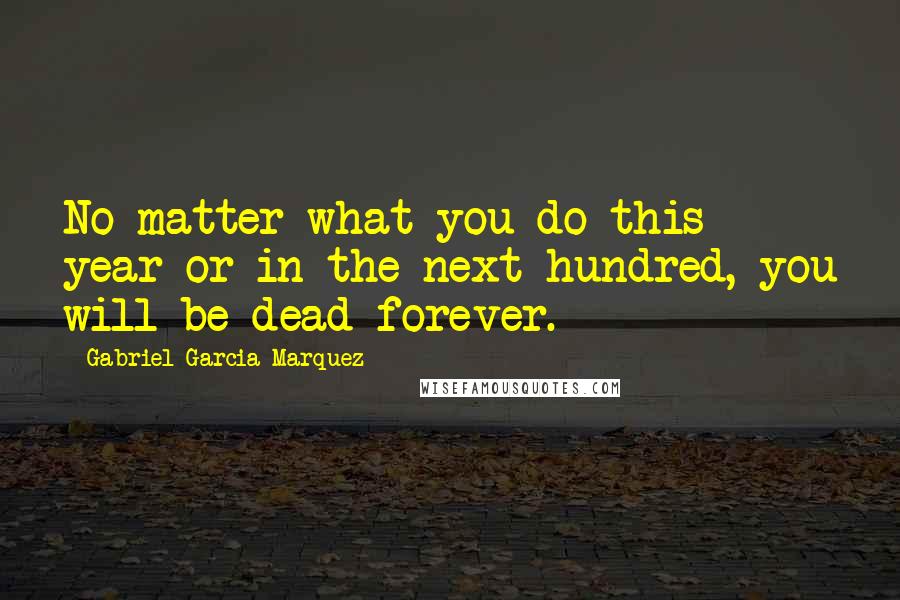 No matter what you do this year or in the next hundred, you will be dead forever.

Gabriel Garcia Marquez

WISEFAMOUSQUOTES.COM